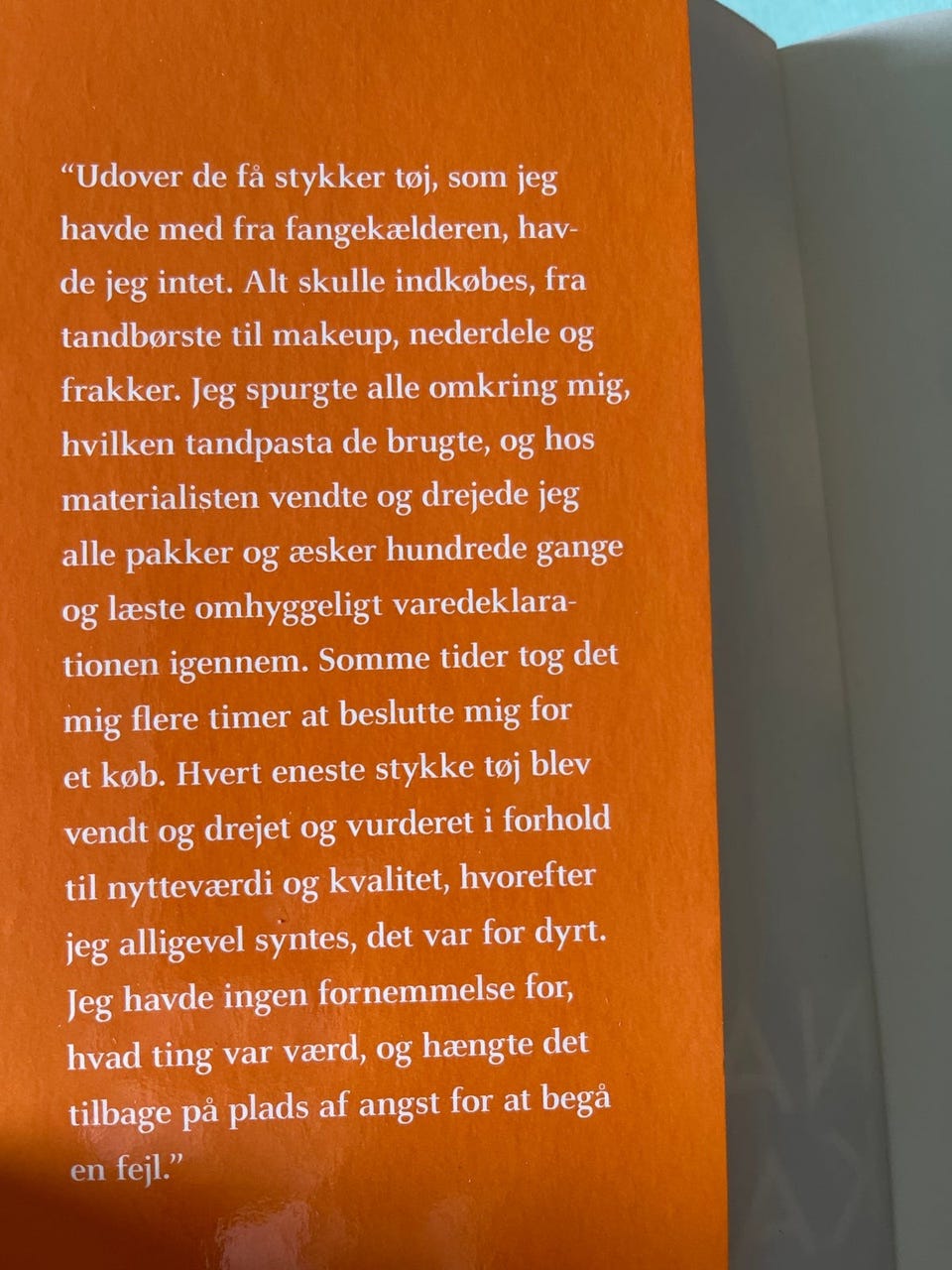 "Udover de få stykker tøj, som jeg havde med fra fangekælderen, havde jeg intet. Alt skulle indkøbes, fra tandbørste til makeup, nederdele og frakker. Jeg spurgte alle omkring mig, hvilken tandpasta de brugte, og hos materialisten vendte og drejede jeg alle pakker og æsker hundrede gange og læste omhyggeligt varedeklarationen igennem. Somme tider tog det mig flere timer at beslutte mig for et køb. Hvert eneste stykke tøj blev vendt og drejet og vurderet i forhold til nytteværdi og kvalitet, hvorefter jeg alligevel syntes, det var for dyrt. Jeg havde ingen fornemmelse for, hvad ting var værd, og hængte det tilbage på plads af angst for at begå en fejl."